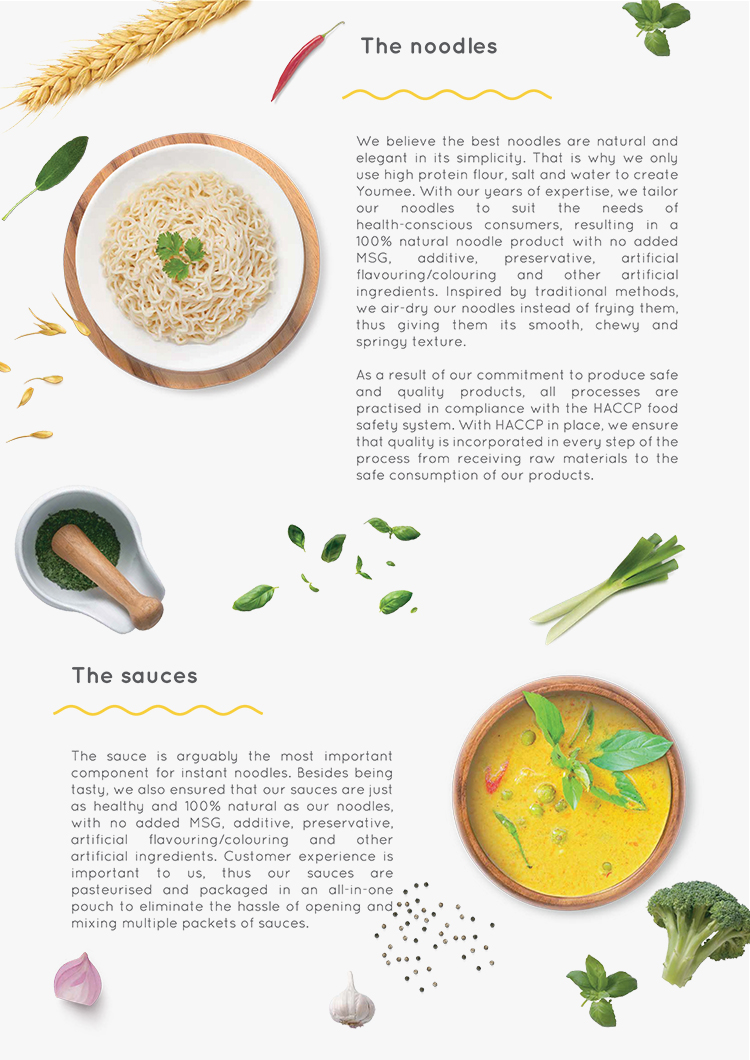 The noodles

We believe the best noodles are natural and elegant in its simplicity. That is why we only use high protein flour, salt and water to create Youmee. With our years of expertise, we tailor our noodles to suit the needs of health-conscious consumers, resulting in a 100% natural noodle product with no added MSG, additive, preservative, artificial flavouring/colouring and other artificial ingredients. Inspired by traditional methods, we air-dry our noodles instead of frying them, thus giving them its smooth, chewy and springy texture.

As a result of our commitment to produce safe and quality products, all processes are practised in compliance with the HACCP food safety system. With HACCP in place, we ensure that quality is incorporated in every step of the process from receiving raw materials to the safe consumption of our products.

The sauces

The sauce is arguably the most important component for instant noodles. Besides being tasty, we also ensured that our sauces are just as healthy and 100% natural as our noodles, with no added MSG, additive, preservative, artificial flavouring/colouring and other artificial ingredients. Customer experience is important to us, thus our sauces are pasteurised and packaged in an all-in-one pouch to eliminate the hassle of opening and mixing multiple packets of sauces.